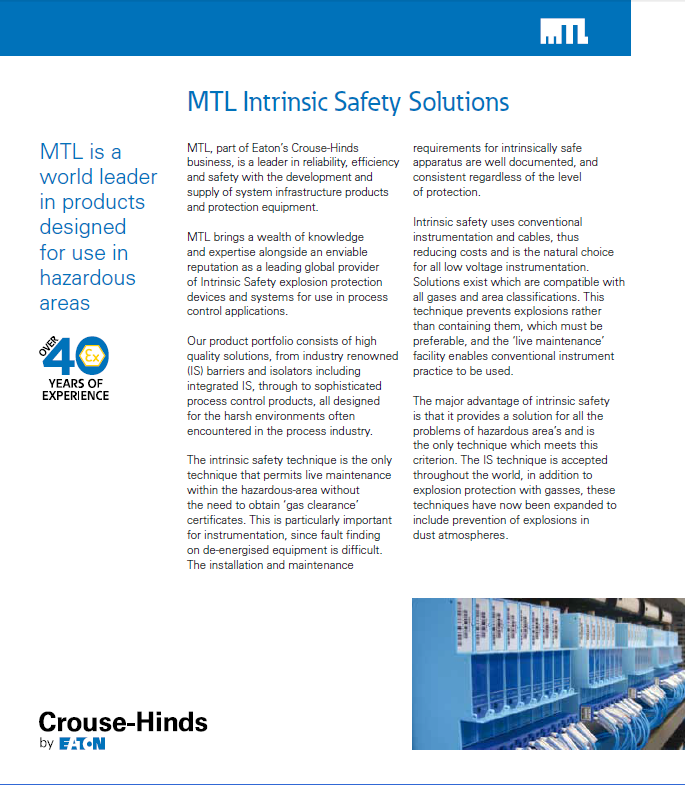 MTL

MTL Intrinsic Safety Solutions

MTL is a world leader in products designed for use in hazardous areas

OVER 40 Ex YEARS OF EXPERIENCE

MTL, part of Eaton's Crouse-Hinds business, is a leader in reliability, efficiency and safety with the development and supply of system infrastructure products and protection equipment.

MTL brings a wealth of knowledge and expertise alongside an enviable reputation as a leading global provider of Intrinsic Safety explosion protection devices and systems for use in process control applications.

Our product portfolio consists of high quality solutions, from industry renowned (IS) barriers and isolators including integrated IS, through to sophisticated process control products, all designed for the harsh environments often encountered in the process industry.

The intrinsic safety technique is the only technique that permits live maintenance within the hazardous-area without the need to obtain 'gas clearance' certificates. This is particularly important for instrumentation, since fault finding on de-energised equipment is difficult. The installation and maintenance requirements for intrinsically safe apparatus are well documented, and consistent regardless of the level of protection.

Intrinsic safety uses conventional instrumentation and cables, thus reducing costs and is the natural choice for all low voltage instrumentation. Solutions exist which are compatible with all gases and area classifications. This technique prevents explosions rather than containing them, which must be preferable, and the 'live maintenance' facility enables conventional instrument practice to be used.

The major advantage of intrinsic safety is that it provides a solution for all the problems of hazardous area's and is the only technique which meets this criterion. The IS technique is accepted throughout the world, in addition to explosion protection with gasses, these techniques have now been expanded to include prevention of explosions in dust atmospheres.

Crouse-Hinds by EATON